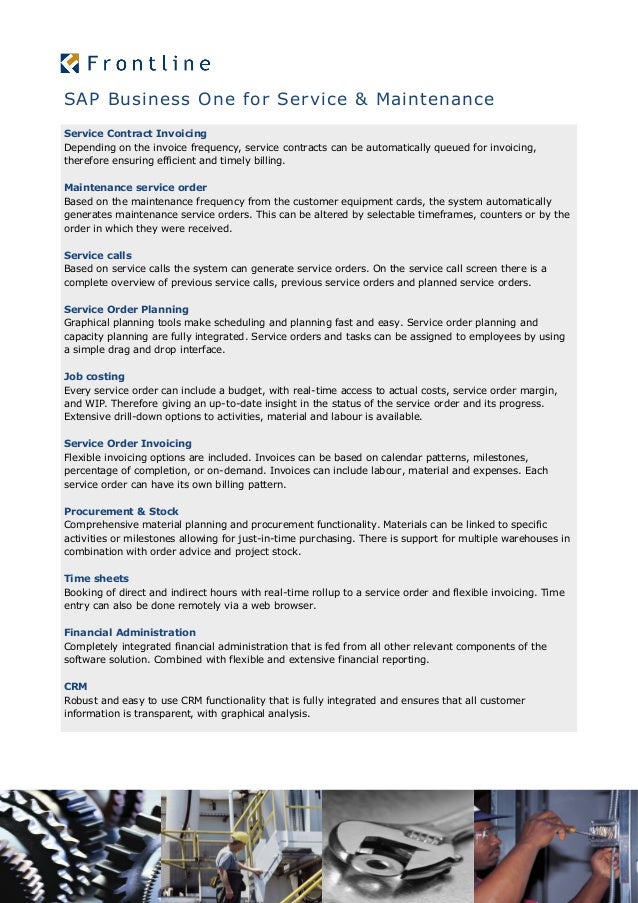 Frontline

SAP Business One for Service & Maintenance

Service Contract Invoicing
Depending on the invoice frequency, service contracts can be automatically queued for invoicing, therefore ensuring efficient and timely billing.

Maintenance service order
Based on the maintenance frequency from the customer equipment cards, the system automatically generates maintenance service orders. This can be altered by selectable timeframes, counters or by the order in which they were received.

Service calls
Based on service calls the system can generate service orders. On the service call screen there is a complete overview of previous service calls, previous service orders and planned service orders.

Service Order Planning
Graphical planning tools make scheduling and planning fast and easy. Service order planning and capacity planning are fully integrated. Service orders and tasks can be assigned to employees by using a simple drag and drop interface.

Job costing
Every service order can include a budget, with real-time access to actual costs, service order margin, and WIP. Therefore giving an up-to-date insight in the status of the service order and its progress. Extensive drill-down options to activities, material and labour is available.

Service Order Invoicing
Flexible invoicing options are included. Invoices can be based on calendar patterns, milestones, percentage of completion, or on-demand. Invoices can include labour, material and expenses. Each service order can have its own billing pattern.

Procurement & Stock
Comprehensive material planning and procurement functionality. Materials can be linked to specific activities or milestones allowing for just-in-time purchasing. There is support for multiple warehouses in combination with order advice and project stock.

Time sheets
Booking of direct and indirect hours with real-time rollup to a service order and flexible invoicing. Time entry can also be done remotely via a web browser.

Financial Administration
Completely integrated financial administration that is fed from all other relevant components of the software solution. Combined with flexible and extensive financial reporting.

CRM
Robust and easy to use CRM functionality that is fully integrated and ensures that all customer information is transparent, with graphical analysis.